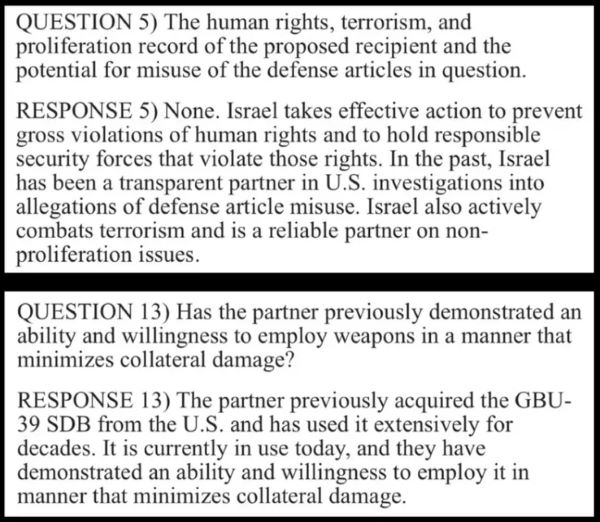 QUESTION 5) The human rights, terrorism, and proliferation record of the proposed recipient and the potential for misuse of the defense articles in question.

RESPONSE 5) None. Israel takes effective action to prevent gross violations of human rights and to hold responsible security forces that violate those rights. In the past, Israel has been a transparent partner in U.S. investigations into allegations of defense article misuse. Israel also actively combats terrorism and is a reliable partner on non-proliferation issues.

QUESTION 13) Has the partner previously demonstrated an ability and willingness to employ weapons in a manner that minimizes collateral damage?

RESPONSE 13) The partner previously acquired the GBU-39 SDB from the U.S. and has used it extensively for decades. It is currently in use today, and they have demonstrated an ability and willingness to employ it in manner that minimizes collateral damage.